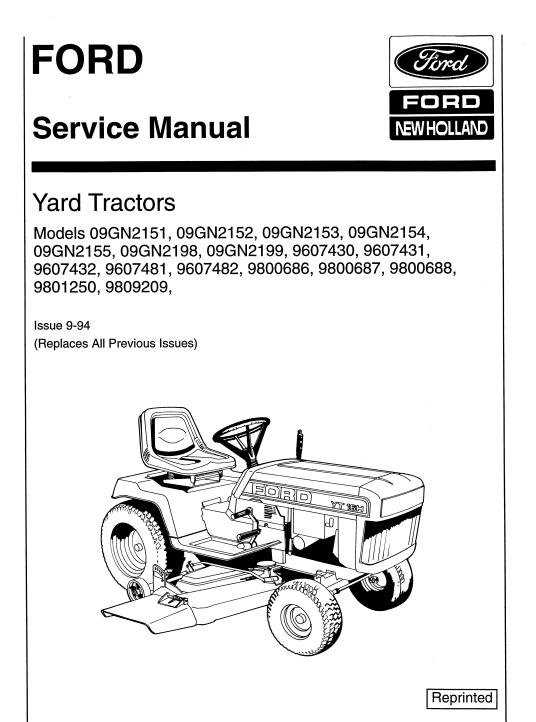 FORD

Service Manual

Ford

FORD
NEW HOLLAND

Yard Tractors

Models 09GN2151, 09GN2152, 09GN2153, 09GN2154, 09GN2155, 09GN2198, 09GN2199, 9607430, 9607431, 9607432, 9607481, 9607482, 9800686, 9800687, 9800688, 9801250, 9809209,

Issue 9-94
(Replaces All Previous Issues)

FORD
YT 16H

Reprinted